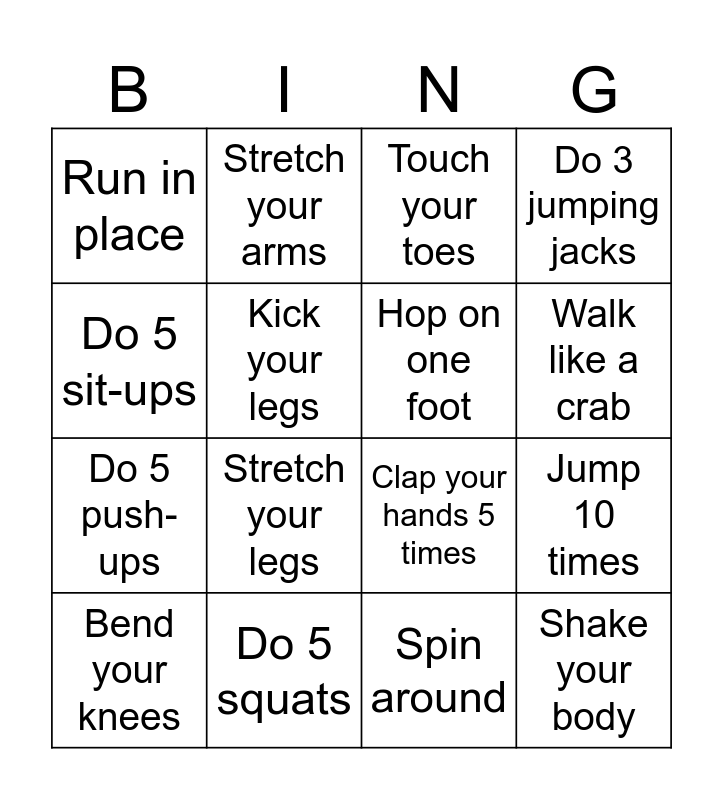 | B | I | N | G |
|---|---|---|---|
| Run in place | Stretch your arms | Touch your toes | Do 3 jumping jacks |
| Do 5 sit-ups | Kick your legs | Hop on one foot | Walk like a crab |
| Do 5 push-ups | Stretch your legs | Clap your hands 5 times | Jump 10 times |
| Bend your knees | Do 5 squats | Spin around | Shake your body |